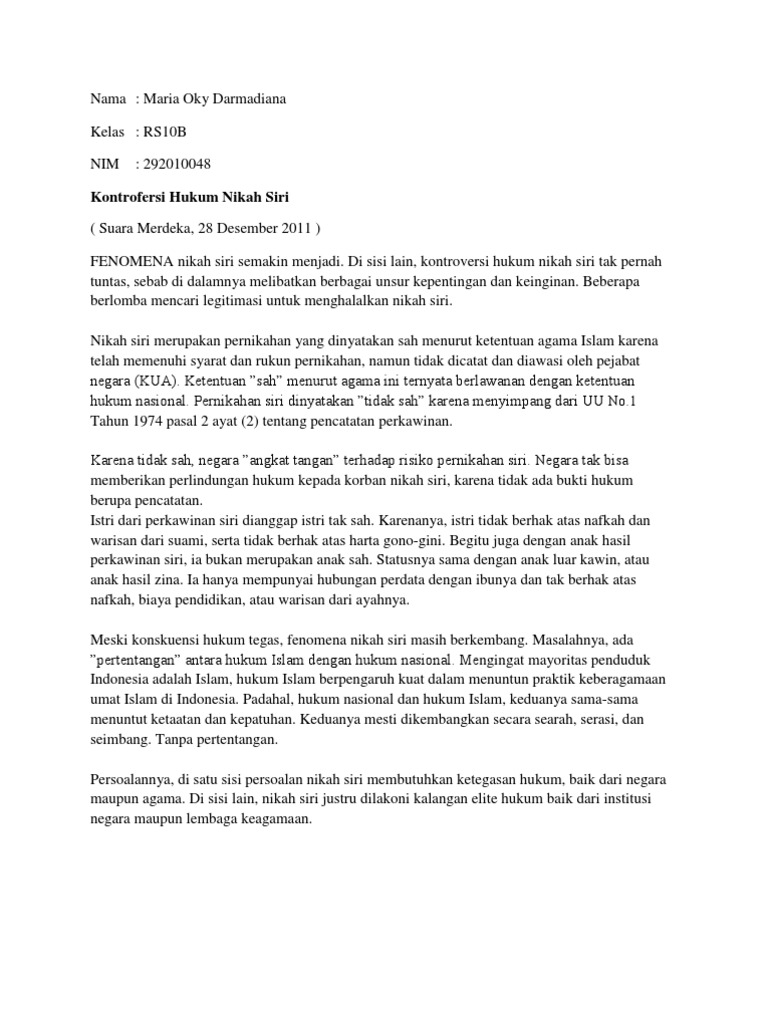 Nama : Maria Oky Darmadiana

Kelas : RS10B

NIM : 292010048

Kontrofersi Hukum Nikah Siri

( Suara Merdeka, 28 Desember 2011 )

FENOMENA nikah siri semakin menjadi. Di sisi lain, kontroversi hukum nikah siri tak pernah tuntas, sebab di dalamnya melibatkan berbagai unsur kepentingan dan keinginan. Beberapa berlomba mencari legitimasi untuk menghalalkan nikah siri.

Nikah siri merupakan pernikahan yang dinyatakan sah menurut ketentuan agama Islam karena telah memenuhi syarat dan rukun pernikahan, namun tidak dicatat dan diawasi oleh pejabat negara (KUA). Ketentuan "sah" menurut agama ini ternyata berlawanan dengan ketentuan hukum nasional. Pernikahan siri dinyatakan "tidak sah" karena menyimpang dari UU No.1 Tahun 1974 pasal 2 ayat (2) tentang pencatatan perkawinan.

Karena tidak sah, negara "angkat tangan" terhadap risiko pernikahan siri. Negara tak bisa memberikan perlindungan hukum kepada korban nikah siri, karena tidak ada bukti hukum berupa pencatatan.
Istri dari perkawinan siri dianggap istri tak sah. Karenanya, istri tidak berhak atas nafkah dan warisan dari suami, serta tidak berhak atas harta gono-gini. Begitu juga dengan anak hasil perkawinan siri, ia bukan merupakan anak sah. Statusnya sama dengan anak luar kawin, atau anak hasil zina. Ia hanya mempunyai hubungan perdata dengan ibunya dan tak berhak atas nafkah, biaya pendidikan, atau warisan dari ayahnya.

Meski konskuensi hukum tegas, fenomena nikah siri masih berkembang. Masalahnya, ada "pertentangan" antara hukum Islam dengan hukum nasional. Mengingat mayoritas penduduk Indonesia adalah Islam, hukum Islam berpengaruh kuat dalam menuntun praktik keberagamaan umat Islam di Indonesia. Padahal, hukum nasional dan hukum Islam, keduanya sama-sama menuntut ketaatan dan kepatuhan. Keduanya mesti dikembangkan secara searah, serasi, dan seimbang. Tanpa pertentangan.

Persoalannya, di satu sisi persoalan nikah siri membutuhkan ketegasan hukum, baik dari negara maupun agama. Di sisi lain, nikah siri justru dilakoni kalangan elite hukum baik dari institusi negara maupun lembaga keagamaan.